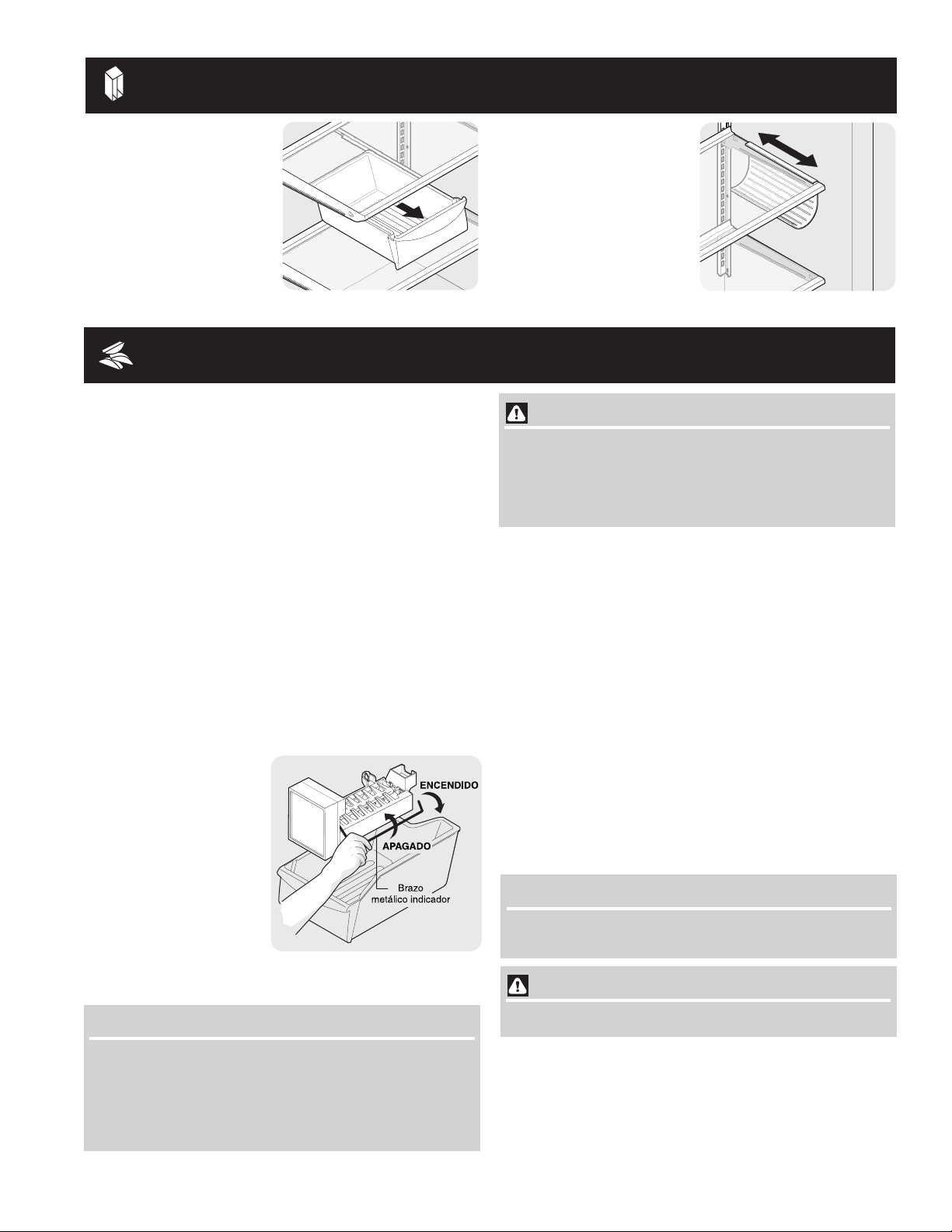 ENCENDIDO

APAGADO

Brazo metálico indicador